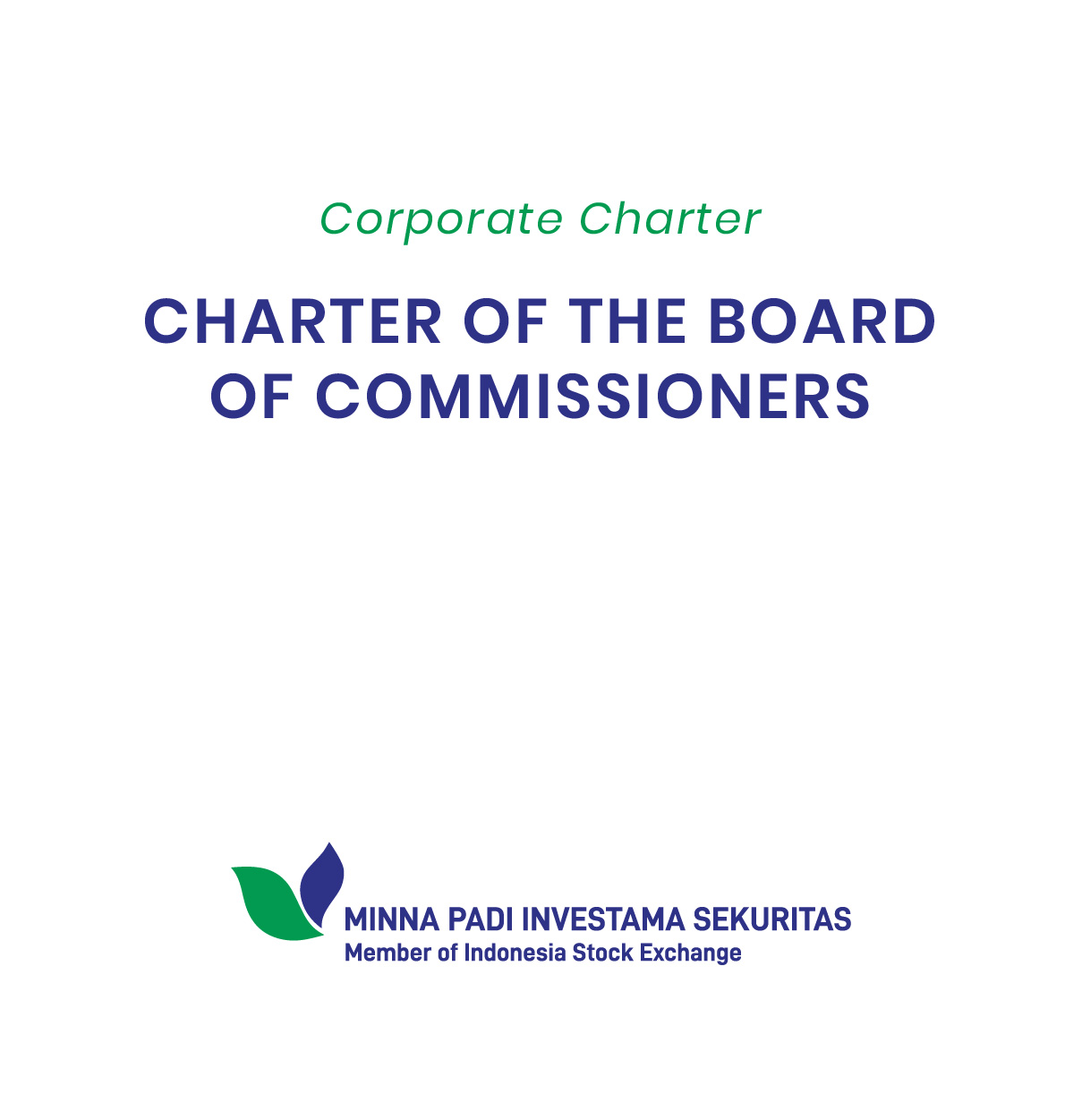 Corporate Charter

CHARTER OF THE BOARD OF COMMISSIONERS

MINNA PADI INVESTAMA SEKURITAS
Member of Indonesia Stock Exchange